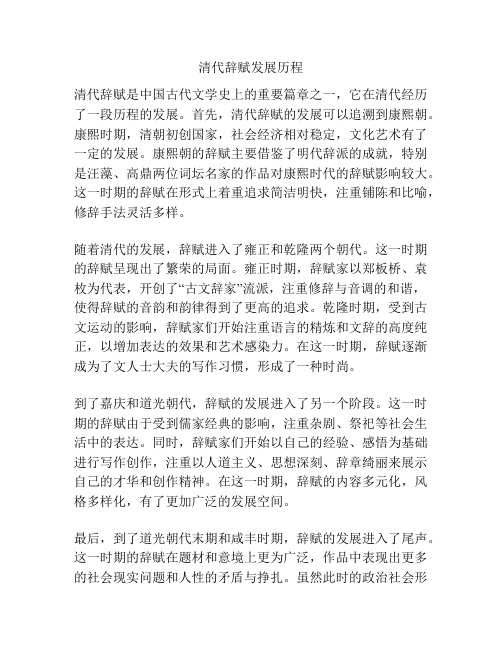 清代辞赋发展历程

清代辞赋是中国古代文学史上的重要篇章之一，它在清代经历了一段历程的发展。首先，清代辞赋的发展可以追溯到康熙朝。康熙时期，清朝初创国家，社会经济相对稳定，文化艺术有了一定的发展。康熙朝的辞赋主要借鉴了明代辞派的成就，特别是汪藻、高鼎两位词坛名家的作品对康熙时代的辞赋影响较大。这一时期的辞赋在形式上着重追求简洁明快，注重铺陈和比喻，修辞手法灵活多样。

随着清代的发展，辞赋进入了雍正和乾隆两个朝代。这一时期的辞赋呈现出了繁荣的局面。雍正时期，辞赋家以郑板桥、袁枚为代表，开创了“古文辞家”流派，注重修辞与音调的和谐，使得辞赋的音韵和韵律得到了更高的追求。乾隆时期，受到古文运动的影响，辞赋家们开始注重语言的精炼和文辞的高度纯正，以增加表达的效果和艺术感染力。在这一时期，辞赋逐渐成为了文人士大夫的写作习惯，形成了一种时尚。

到了嘉庆和道光朝代，辞赋的发展进入了另一个阶段。这一时期的辞赋由于受到儒家经典的影响，注重杂剧、祭祀等社会生活中的表达。同时，辞赋家们开始以自己的经验、感悟为基础进行写作创作，注重以人道主义、思想深刻、辞章绮丽来展示自己的才华和创作精神。在这一时期，辞赋的内容多元化，风格多样化，有了更加广泛的发展空间。

最后，到了道光朝代末期和咸丰时期，辞赋的发展进入了尾声。这一时期的辞赋在题材和意境上更为广泛，作品中表现出更多的社会现实问题和人性的矛盾与挣扎。虽然此时的政治社会形